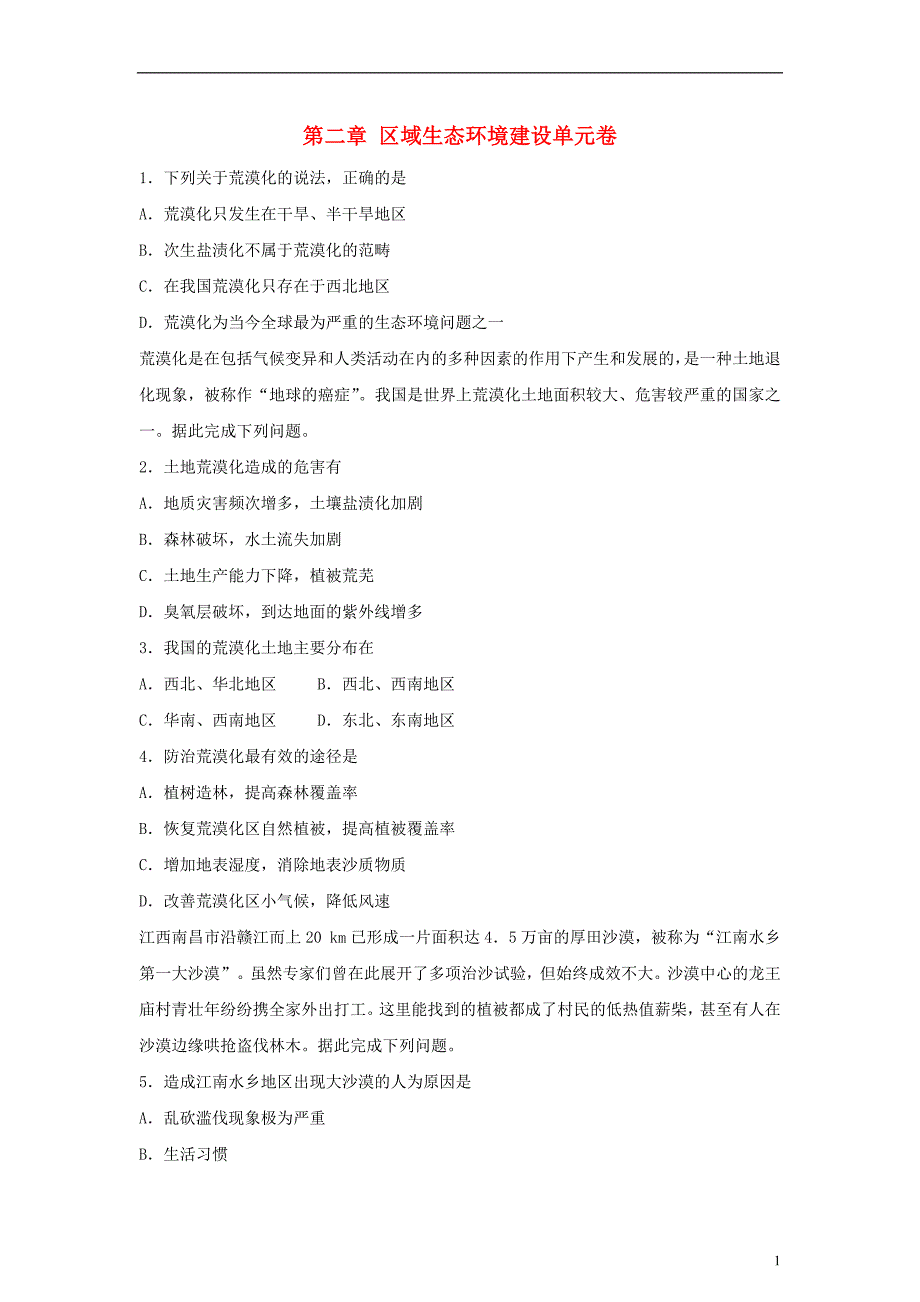 第二章 区域生态环境建设单元卷

1．下列关于荒漠化的说法，正确的是

A．荒漠化只发生在干旱、半干旱地区

B．次生盐渍化不属于荒漠化的范畴

C．在我国荒漠化只存在于西北地区

D．荒漠化为当今全球最为严重的生态环境问题之一

荒漠化是在包括气候变异和人类活动在内的多种因素的作用下产生和发展的，是一种土地退化现象，被称作“地球的癌症”。我国是世界上荒漠化土地面积较大、危害较严重的国家之一。据此完成下列问题。

2．土地荒漠化造成的危害有

A．地质灾害频次增多，土壤盐渍化加剧

B．森林破坏，水土流失加剧

C．土地生产能力下降，植被荒芜

D．臭氧层破坏，到达地面的紫外线增多

3．我国的荒漠化土地主要分布在

A．西北、华北地区　　B．西北、西南地区

C．华南、西南地区　　D．东北、东南地区

4．防治荒漠化最有效的途径是

A．植树造林，提高森林覆盖率

B．恢复荒漠化区自然植被，提高植被覆盖率

C．增加地表湿度，消除地表沙质物质

D．改善荒漠化区小气候，降低风速

江西南昌市沿赣江而上 20 km 已形成一片面积达 4．5 万亩的厚田沙漠，被称为“江南水乡第一大沙漠”。虽然专家们曾在此展开了多项治沙试验，但始终成效不大。沙漠中心的龙王庙村青壮年纷纷携全家外出打工。这里能找到的植被都成了村民的低热值薪柴，甚至有人在沙漠边缘哄抢盗伐林木。据此完成下列问题。

5．造成江南水乡地区出现大沙漠的人为原因是

A．乱砍滥伐现象极为严重

B．生活习惯

1